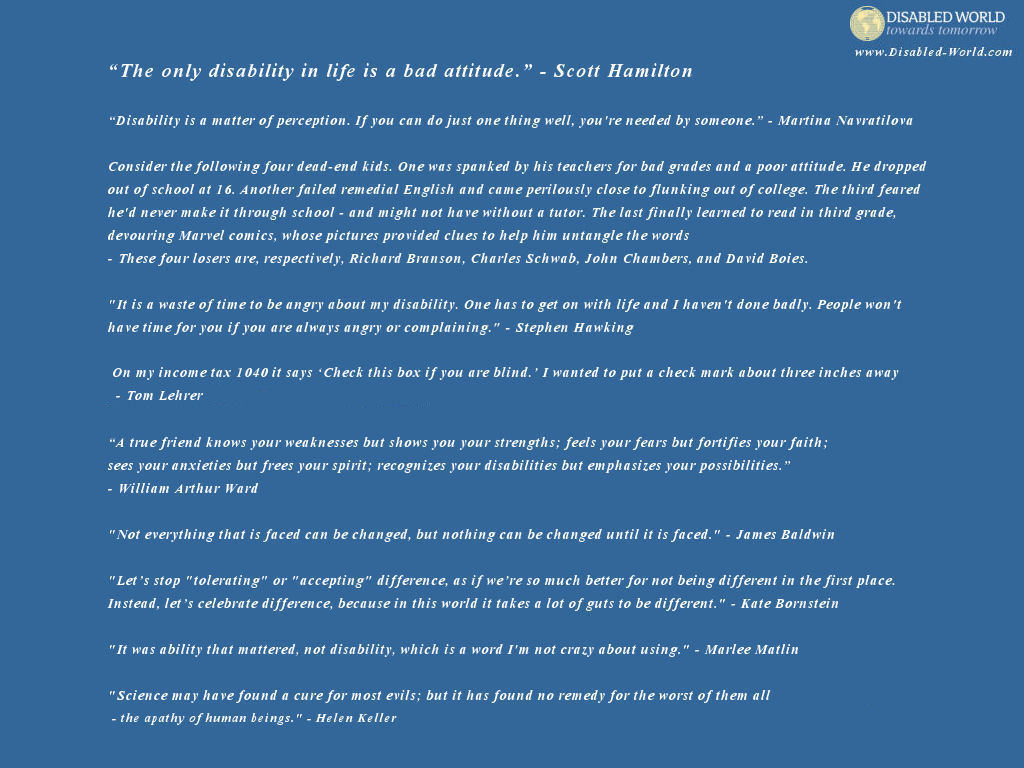 DISABLED WORLD
towards tomorrow
www.Disabled-World.com

“The only disability in life is a bad attitude.” - Scott Hamilton

“Disability is a matter of perception. If you can do just one thing well, you're needed by someone.” - Martina Navratilova

Consider the following four dead-end kids. One was spanked by his teachers for bad grades and a poor attitude. He dropped out of school at 16. Another failed remedial English and came perilously close to flunking out of college. The third feared he'd never make it through school - and might not have without a tutor. The last finally learned to read in third grade, devouring Marvel comics, whose pictures provided clues to help him untangle the words
- These four losers are, respectively, Richard Branson, Charles Schwab, John Chambers, and David Boies.

"It is a waste of time to be angry about my disability. One has to get on with life and I haven't done badly. People won't have time for you if you are always angry or complaining." - Stephen Hawking

On my income tax 1040 it says ‘Check this box if you are blind.’ I wanted to put a check mark about three inches away
- Tom Lehrer

“A true friend knows your weaknesses but shows you your strengths; feels your fears but fortifies your faith; sees your anxieties but frees your spirit; recognizes your disabilities but emphasizes your possibilities.”
- William Arthur Ward

"Not everything that is faced can be changed, but nothing can be changed until it is faced." - James Baldwin

"Let’s stop "tolerating" or "accepting" difference, as if we’re so much better for not being different in the first place. Instead, let’s celebrate difference, because in this world it takes a lot of guts to be different." - Kate Bornstein

"It was ability that mattered, not disability, which is a word I'm not crazy about using." - Marlee Matlin

"Science may have found a cure for most evils; but it has found no remedy for the worst of them all
- the apathy of human beings." - Helen Keller